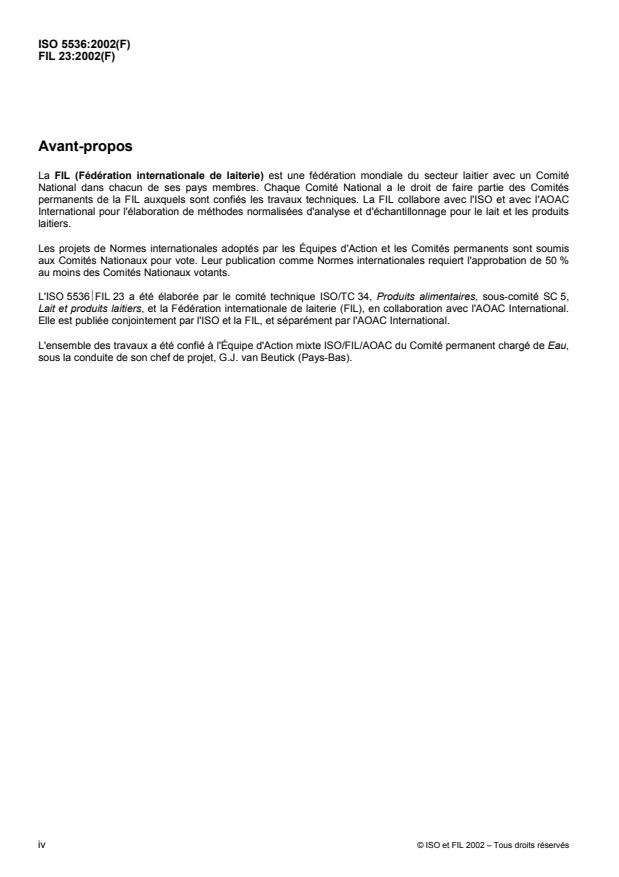 ISO 5536:2002(F)
FIL 23:2002(F)

Avant-propos

La FIL (Fédération internationale de laiterie) est une fédération mondiale du secteur laitier avec un Comité National dans chacun de ses pays membres. Chaque Comité National a le droit de faire partie des Comités permanents de la FIL auxquels sont confiés les travaux techniques. La FIL collabore avec l'ISO et avec l'AOAC International pour l'élaboration de méthodes normalisées d'analyse et d'échantillonnage pour le lait et les produits laitiers.

Les projets de Normes internationales adoptés par les Équipes d'Action et les Comités permanents sont soumis aux Comités Nationaux pour vote. Leur publication comme Normes internationales requiert l'approbation de 50 % au moins des Comités Nationaux votants.

L'ISO 5536|FIL 23 a été élaborée par le comité technique ISO/TC 34, Produits alimentaires, sous-comité SC 5, Lait et produits laitiers, et la Fédération internationale de laiterie (FIL), en collaboration avec l'AOAC International. Elle est publiée conjointement par l'ISO et la FIL, et séparément par l'AOAC International.

L'ensemble des travaux a été confié à l'Équipe d'Action mixte ISO/FIL/AOAC du Comité permanent chargé de Eau, sous la conduite de son chef de projet, G.J. van Beutick (Pays-Bas).

iv

© ISO et FIL 2002 – Tous droits réservés